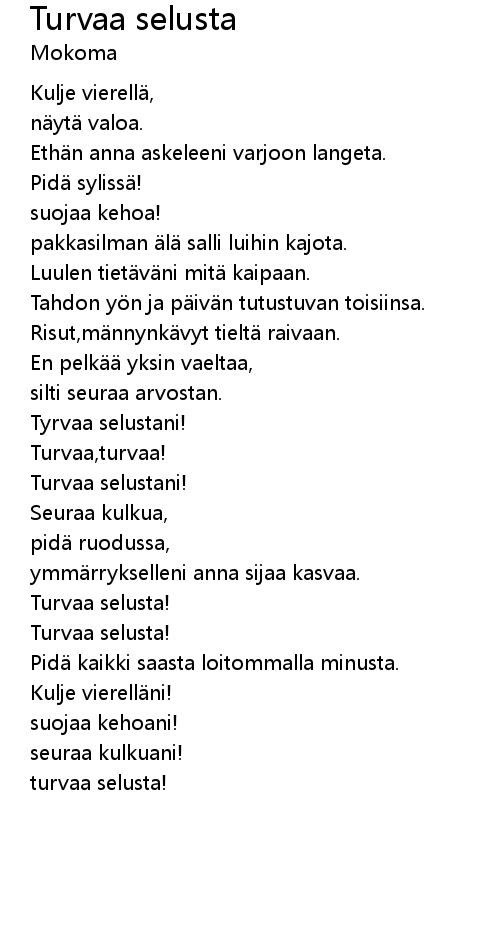 Turvaa selusta
Mokoma

Kulje vierellä,
näytä valoa.
Ethän anna askeleeni varjoon langeta.
Pidä sylissä!
suojaa kehoa!
pakkasilman älä salli luihin kajota.
Luulen tietäväni mitä kaipaan.
Tahdon yön ja päivän tutustuvan toisiinsa.
Risut,männynkävyt tieltä raivaan.
En pelkää yksin vaeltaa,
silti seuraa arvostan.
Tyrvaa selustani!
Turvaa,turvaa!
Turvaa selustani!
Seuraa kulkua,
pidä ruodussa,
ymmärrykselleni anna sijaa kasvaa.
Turvaa selusta!
Turvaa selusta!
Pidä kaikki saasta loitommalla minusta.
Kulje vierelläni!
suojaa kehoani!
seuraa kulkuani!
turvaa selusta!